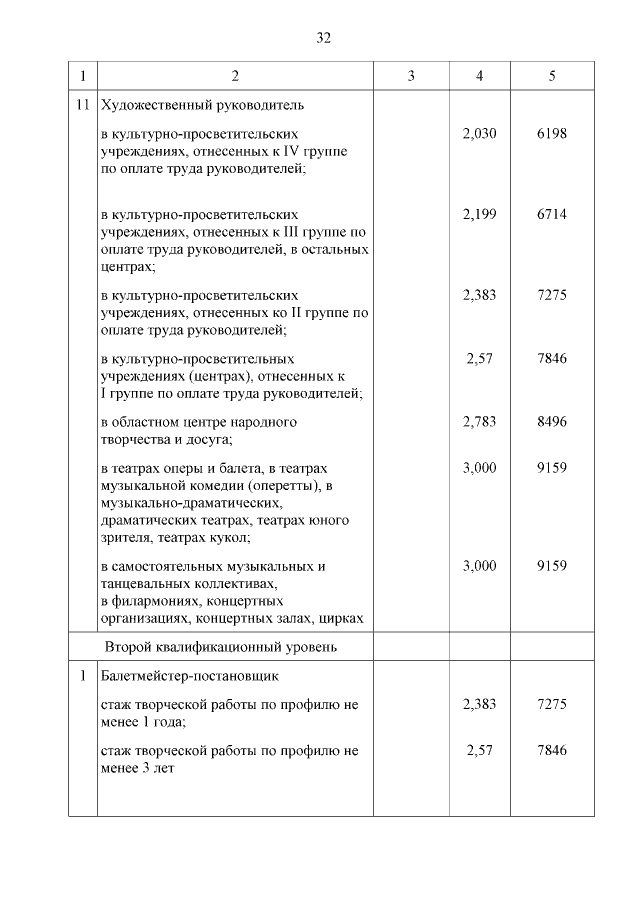 32

| 1 | 2 | 3 | 4 | 5 |
|---|---|---|---|---|
| 11 | Художественный руководитель | | | |
| | в культурно-просветительских учреждениях, отнесенных к IV группе по оплате труда руководителей; | | 2,030 | 6198 |
| | в культурно-просветительских учреждениях, отнесенных к III группе по оплате труда руководителей, в остальных центрах; | | 2,199 | 6714 |
| | в культурно-просветительских учреждениях, отнесенных ко II группе по оплате труда руководителей; | | 2,383 | 7275 |
| | в культурно-просветительных учреждениях (центрах), отнесенных к I группе по оплате труда руководителей; | | 2,57 | 7846 |
| | в областном центре народного творчества и досуга; | | 2,783 | 8496 |
| | в театрах оперы и балета, в театрах музыкальной комедии (оперетты), в музыкально-драматических, драматических театрах, театрах юного зрителя, театрах кукол; | | 3,000 | 9159 |
| | в самостоятельных музыкальных и танцевальных коллективах, в филармониях, концертных организациях, концертных залах, цирках | | 3,000 | 9159 |
| | Второй квалификационный уровень | | | |
| 1 | Балетмейстер-постановщик | | | |
| | стаж творческой работы по профилю не менее 1 года; | | 2,383 | 7275 |
| | стаж творческой работы по профилю не менее 3 лет | | 2,57 | 7846 |